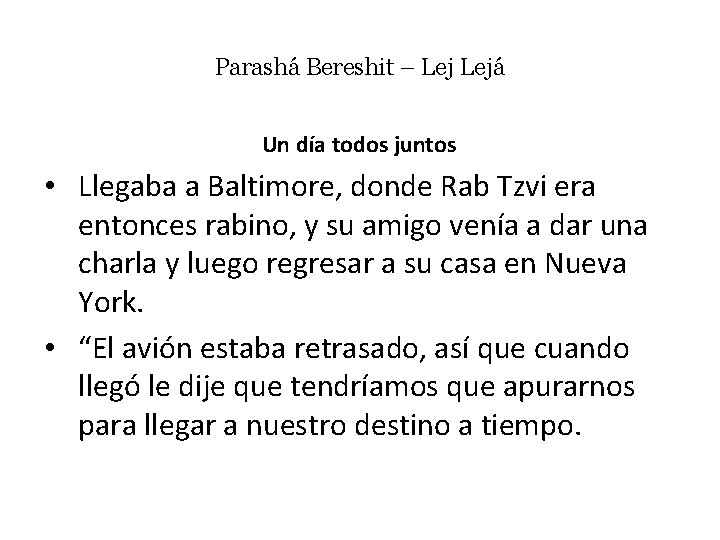 Parashá Bereshit – Lej Lejá

Un día todos juntos

• Llegaba a Baltimore, donde Rab Tzvi era entonces rabino, y su amigo venía a dar una charla y luego regresar a su casa en Nueva York.
• “El avión estaba retrasado, así que cuando llegó le dije que tendríamos que apurarnos para llegar a nuestro destino a tiempo.